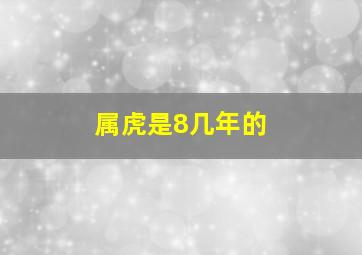 属虎是8几年的